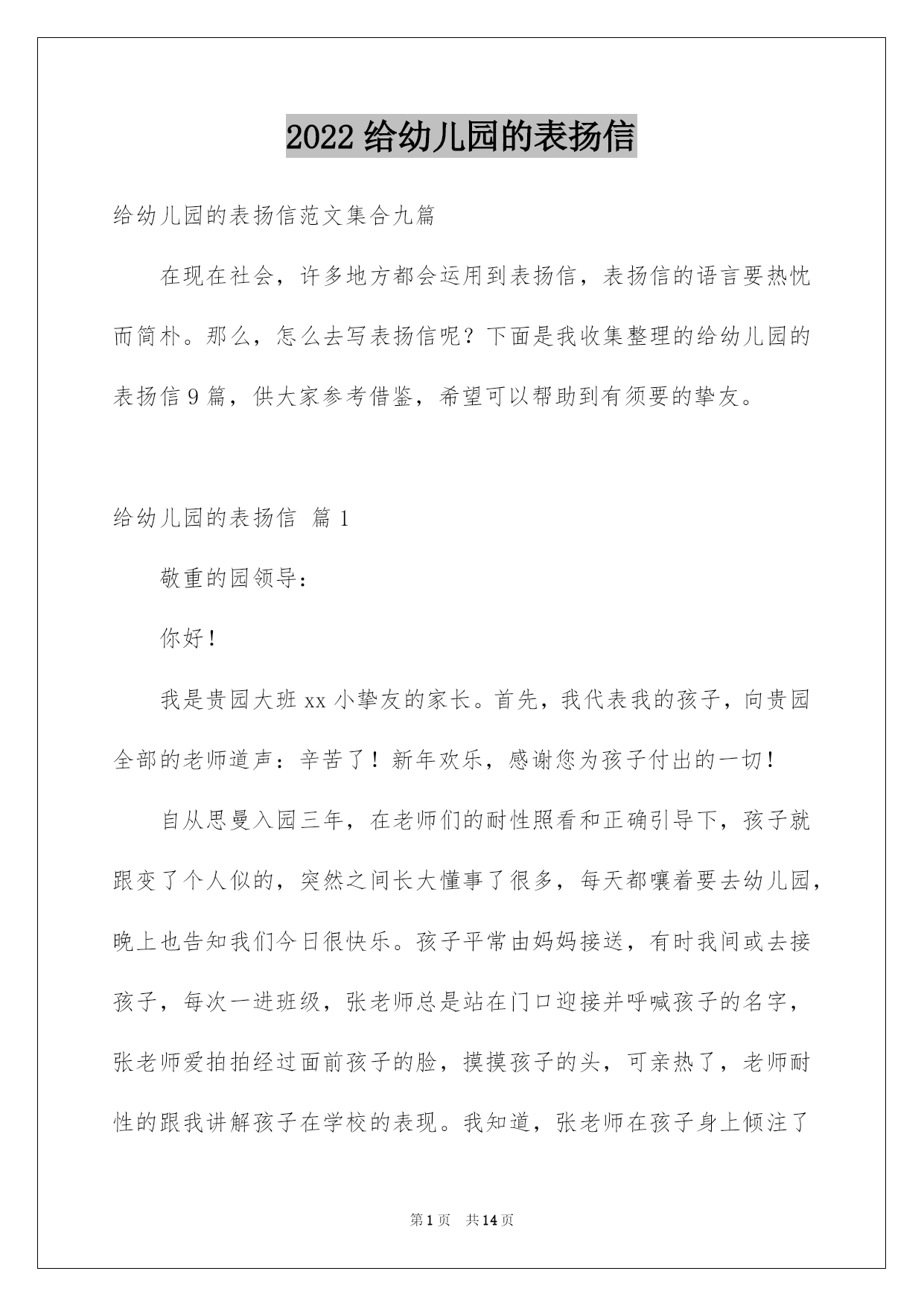 2022 给幼儿园的表扬信

给幼儿园的表扬信范文集合九篇

在现在社会，许多地方都会运用到表扬信，表扬信的语言要热忱而简朴。那么，怎么去写表扬信呢？下面是我收集整理的给幼儿园的表扬信 9 篇，供大家参考借鉴，希望可以帮助到有须要的挚友。

给幼儿园的表扬信 篇 1

敬重的园领导：

你好！

我是贵园大班 xx 小挚友的家长。首先，我代表我的孩子，向贵园全部的老师道声：辛苦了！新年欢乐，感谢您为孩子付出的一切！

自从思曼入园三年，在老师们的耐性照看和正确引导下，孩子就跟变了个人似的，突然之间长大懂事了很多，每天都嚷着要去幼儿园，晚上也告知我们今日很快乐。孩子平常由妈妈接送，有时我间或去接孩子，每次一进班级，张老师总是站在门口迎接并呼喊孩子的名字，张老师爱拍拍经过面前孩子的脸，摸摸孩子的头，可亲热了，老师耐性的跟我讲解孩子在学校的表现。我知道，张老师在孩子身上倾注了

第 1 页 共 14 页